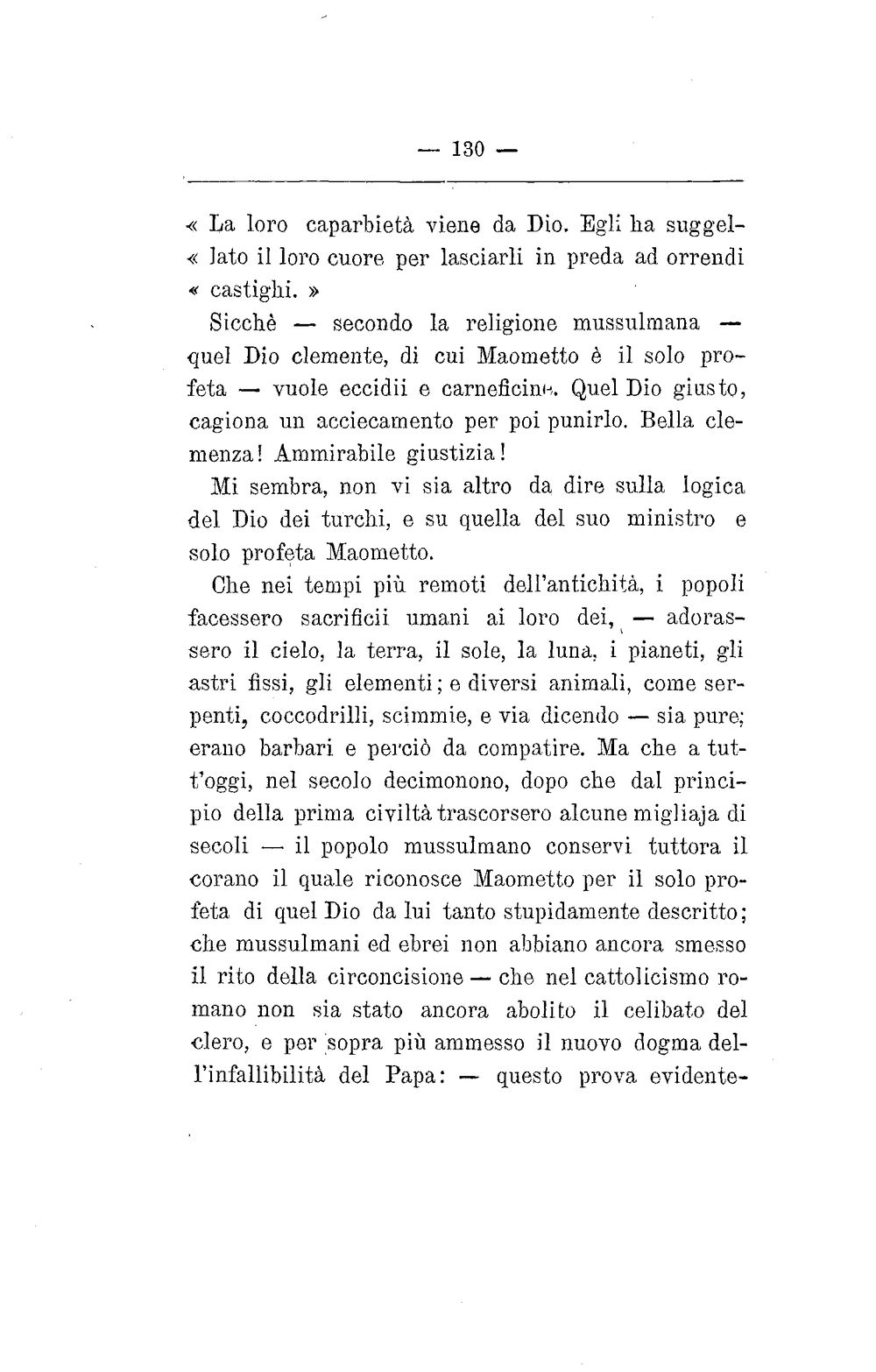 — 130 —

« La loro caparbietà viene da Dio. Egli ha suggel-
« lato il loro cuore per lasciarli in preda ad orrendi
« castighi. »

Sicchè — secondo la religione mussulmana — quel Dio clemente, di cui Maometto è il solo profeta — vuole eccidii e carneficine. Quel Dio giusto, cagiona un acciecamento per poi punirlo. Bella clemenza! Ammirabile giustizia!

Mi sembra, non vi sia altro da dire sulla logica del Dio dei turchi, e su quella del suo ministro e solo profeta Maometto.

Che nei tempi più remoti dell'antichità, i popoli facessero sacrificii umani ai loro dei, — adorassero il cielo, la terra, il sole, la luna, i pianeti, gli astri fissi, gli elementi; e diversi animali, come serpenti, coccodrilli, scimmie, e via dicendo — sia pure; erano barbari e perciò da compatire. Ma che a tutt'oggi, nel secolo decimonono, dopo che dal principio della prima civiltà trascorsero alcune migliaja di secoli — il popolo mussulmano conservi tuttora il corano il quale riconosce Maometto per il solo profeta di quel Dio da lui tanto stupidamente descritto; che mussulmani ed ebrei non abbiano ancora smesso il rito della circoncisione — che nel cattolicismo romano non sia stato ancora abolito il celibato del clero, e per sopra più ammesso il nuovo dogma dell'infallibilità del Papa: — questo prova evidente-